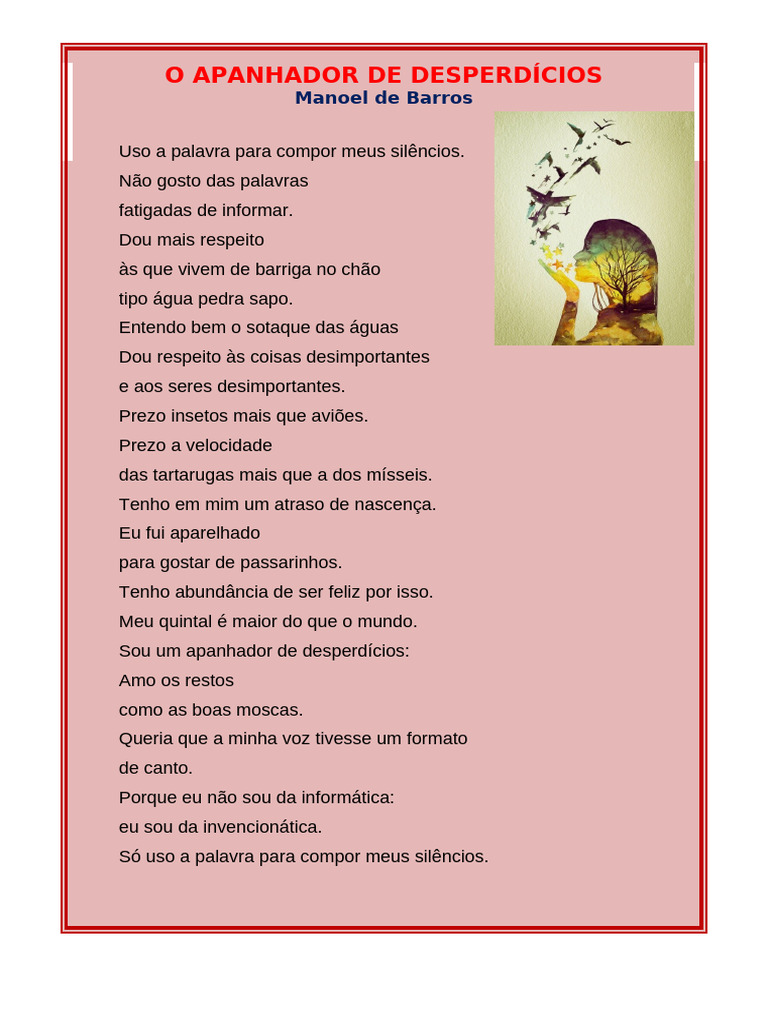 O APANHADOR DE DESPERDÍCIOS
Manoel de Barros

Uso a palavra para compor meus silêncios.
Não gosto das palavras
fatigadas de informar.
Dou mais respeito
às que vivem de barriga no chão
tipo água pedra sapo.
Entendo bem o sotaque das águas
Dou respeito às coisas desimportantes
e aos seres desimportantes.
Prezo insetos mais que aviões.
Prezo a velocidade
das tartarugas mais que a dos mísseis.
Tenho em mim um atraso de nascença.
Eu fui aparelhado
para gostar de passarinhos.
Tenho abundância de ser feliz por isso.
Meu quintal é maior do que o mundo.
Sou um apanhador de desperdícios:
Amo os restos
como as boas moscas.
Queria que a minha voz tivesse um formato
de canto.
Porque eu não sou da informática:
eu sou da invencionática.
Só uso a palavra para compor meus silêncios.